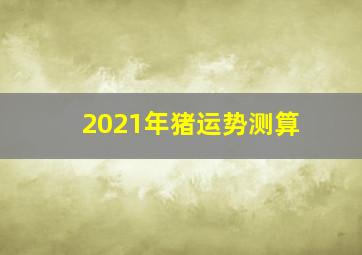 2021年猪运势测算